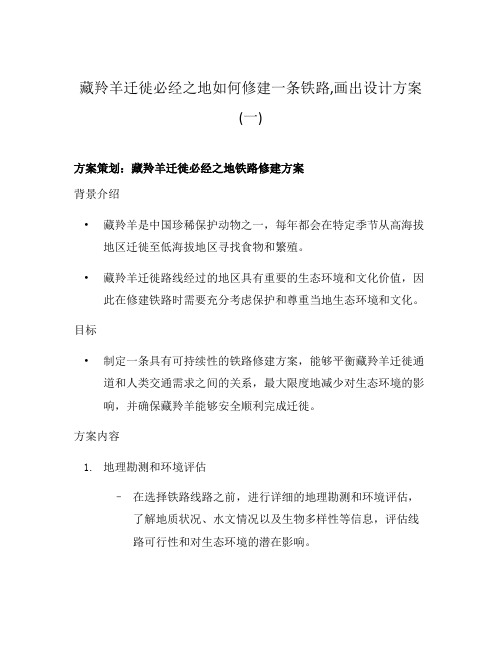 藏羚羊迁徙必经之地如何修建一条铁路,画出设计方案(一)

方案策划：藏羚羊迁徙必经之地铁路修建方案

背景介绍

• 藏羚羊是中国珍稀保护动物之一，每年都会在特定季节从高海拔地区迁徙至低海拔地区寻找食物和繁殖。

• 藏羚羊迁徙路线经过的地区具有重要的生态环境和文化价值，因此在修建铁路时需要充分考虑保护和尊重当地生态环境和文化。

目标

• 制定一条具有可持续性的铁路修建方案，能够平衡藏羚羊迁徙通道和人类交通需求之间的关系，最大限度地减少对生态环境的影响，并确保藏羚羊能够安全顺利完成迁徙。

方案内容

1. 地理勘测和环境评估

– 在选择铁路线路之前，进行详细的地理勘测和环境评估，了解地质状况、水文情况以及生物多样性等信息，评估线路可行性和对生态环境的潜在影响。